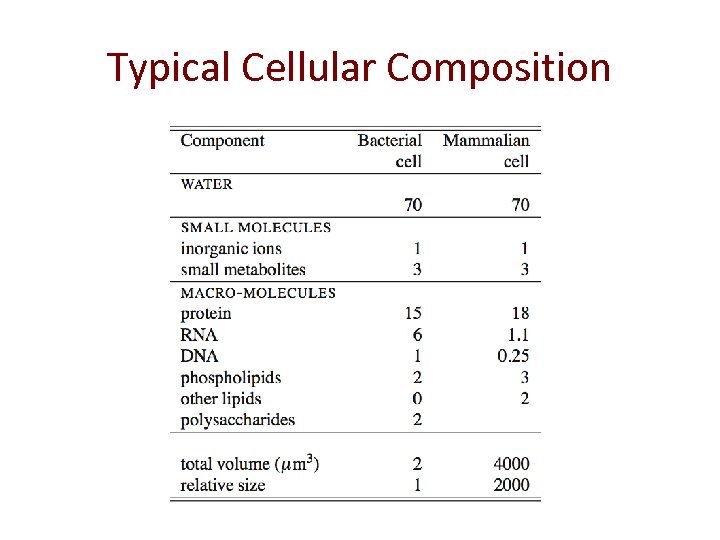 Typical Cellular Composition

| Component | Bacterial cell | Mammalian cell |
|---|---|---|
| WATER | | |
| | 70 | 70 |
| SMALL MOLECULES | | |
| inorganic ions | 1 | 1 |
| small metabolites | 3 | 3 |
| MACRO-MOLECULES | | |
| protein | 15 | 18 |
| RNA | 6 | 1.1 |
| DNA | 1 | 0.25 |
| phospholipids | 2 | 3 |
| other lipids | 0 | 2 |
| polysaccharides | 2 | |
| total volume ($\mu m^3$) | 2 | 4000 |
| relative size | 1 | 2000 |